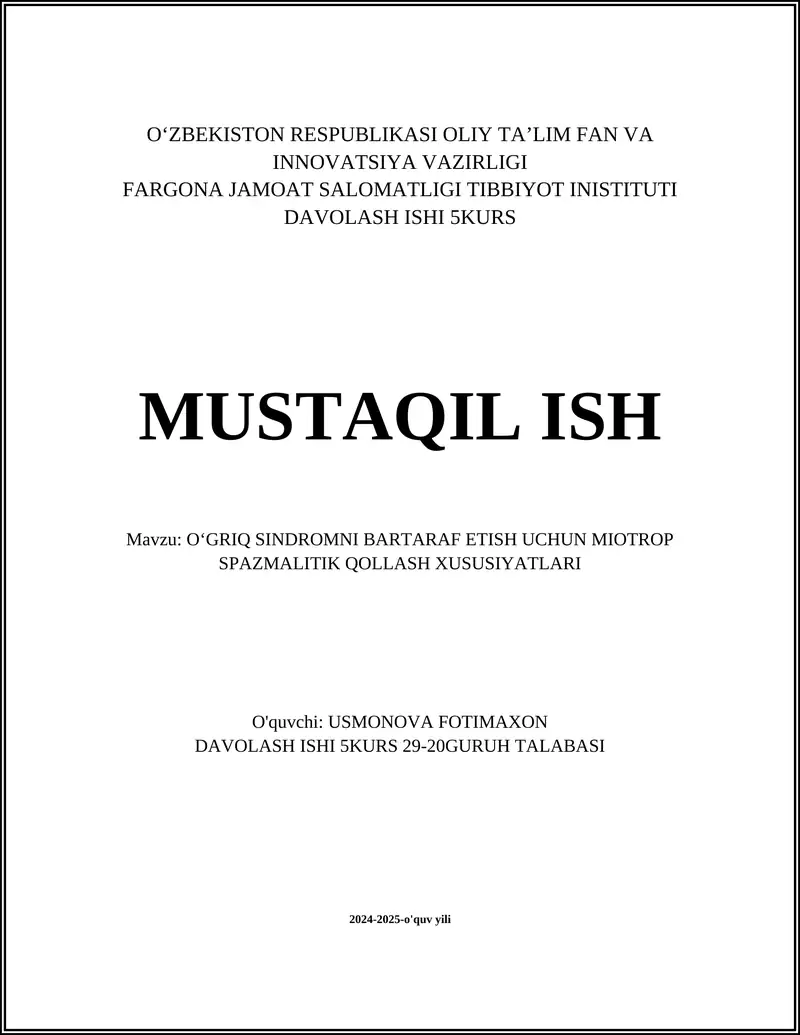 O‘ZBEKISTON RESPUBLIKASI OLIY TA’LIM FAN VA INNOVATSIYA VAZIRLIGI
FARGONA JAMOAT SALOMATLIGI TIBBIYOT INISTITUTI
DAVOLASH ISHI 5KURS

MUSTAQIL ISH

Mavzu: O‘GRIQ SINDROMNI BARTARAF ETISH UCHUN MIOTROP SPAZMALITIK QOLLASH XUSUSIYATLARI

O'quvchi: USMONOVA FOTIMAXON
DAVOLASH ISHI 5KURS 29-20GURUH TALABASI

2024-2025-o'quv yili